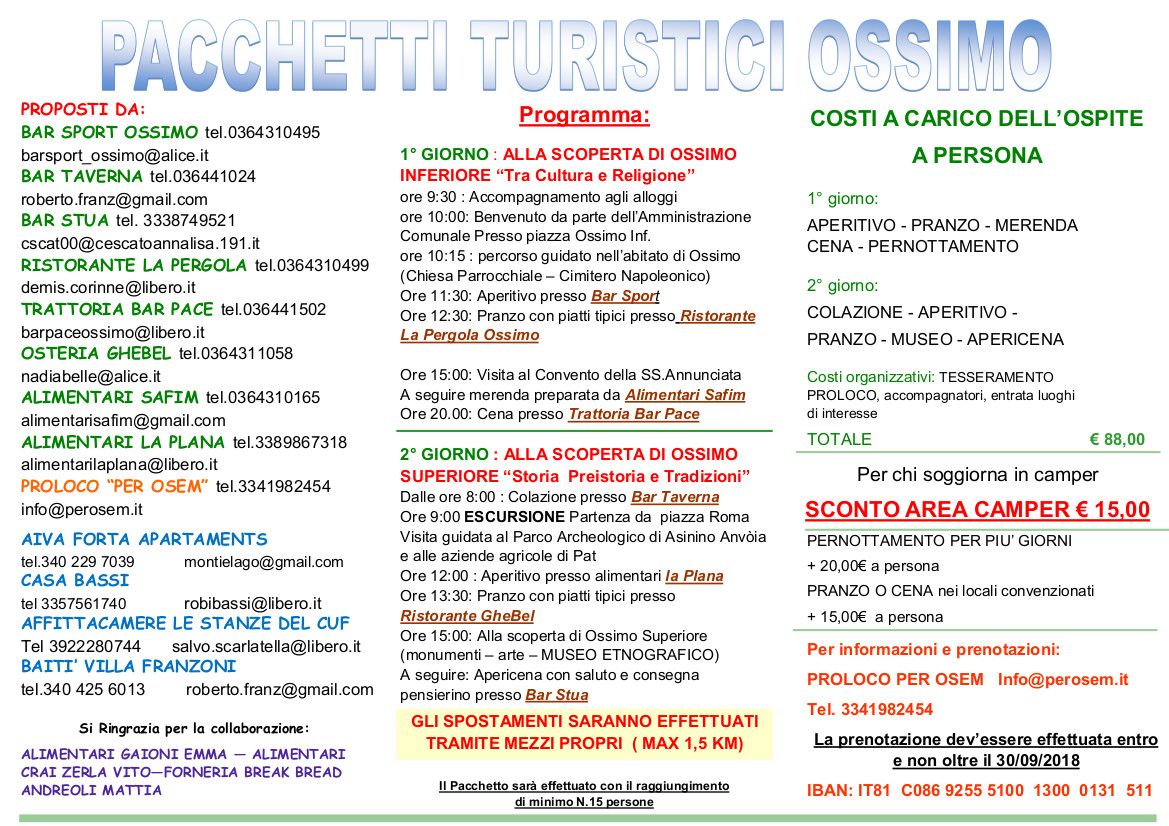 PACCHETTI TURISTICI OSSIMO

PROPOSTI DA:
BAR SPORT OSSIMO tel.0364310495
barsport_ossimo@alice.it
BAR TAVERNA tel.036441024
roberto.franz@gmail.com
BAR STUA tel. 3338749521
cscat00@cescatoannalisa.191.it
RISTORANTE LA PERGOLA tel.0364310499
demis.corinne@libero.it
TRATTORIA BAR PACE tel.036441502
barpaceossimo@libero.it
OSTERIA GHEBEL tel.0364311058
nadiabelle@alice.it
ALIMENTARI SAFIM tel.0364310165
alimentarisafim@gmail.com
ALIMENTARI LA PLANA tel.3389867318
alimentarilaplana@libero.it
PROLOCO "PER OSEM" tel.3341982454
info@perosem.it

AIVA FORTA APARTAMENTS
tel.340 229 7039 montielago@gmail.com
CASA BASSI
tel 3357561740 robibassi@libero.it
AFFITTACAMERE LE STANZE DEL CUF
Tel 3922280744 salvo.scarlatella@libero.it
BAITI' VILLA FRANZONI
tel.340 425 6013 roberto.franz@gmail.com

Si Ringrazia per la collaborazione:
ALIMENTARI GAIONI EMMA — ALIMENTARI CRAI ZERLA VITO—FORNERIA BREAK BREAD ANDREOLI MATTIA

Programma:

1° GIORNO : ALLA SCOPERTA DI OSSIMO INFERIORE "Tra Cultura e Religione"
ore 9:30 : Accompagnamento agli alloggi
ore 10:00: Benvenuto da parte dell'Amministrazione Comunale Presso piazza Ossimo Inf.
ore 10:15 : percorso guidato nell'abitato di Ossimo (Chiesa Parrocchiale – Cimitero Napoleonico)
Ore 11:30: Aperitivo presso Bar Sport
Ore 12:30: Pranzo con piatti tipici presso Ristorante La Pergola Ossimo

Ore 15:00: Visita al Convento della SS.Annunciata
A seguire merenda preparata da Alimentari Safim
Ore 20.00: Cena presso Trattoria Bar Pace

2° GIORNO : ALLA SCOPERTA DI OSSIMO SUPERIORE "Storia Preistoria e Tradizioni"
Dalle ore 8:00 : Colazione presso Bar Taverna
Ore 9:00 ESCURSIONE Partenza da piazza Roma Visita guidata al Parco Archeologico di Asinino Anvòia e alle aziende agricole di Pat
Ore 12:00 : Aperitivo presso alimentari la Plana
Ore 13:30: Pranzo con piatti tipici presso Ristorante GheBel
Ore 15:00: Alla scoperta di Ossimo Superiore (monumenti – arte – MUSEO ETNOGRAFICO)
A seguire: Apericena con saluto e consegna pensierino presso Bar Stua

GLI SPOSTAMENTI SARANNO EFFETTUATI TRAMITE MEZZI PROPRI ( MAX 1,5 KM)

Il Pacchetto sarà effettuato con il raggiungimento di minimo N.15 persone

COSTI A CARICO DELL'OSPITE A PERSONA

1° giorno:
APERITIVO - PRANZO - MERENDA CENA - PERNOTTAMENTO

2° giorno:
COLAZIONE - APERITIVO - PRANZO - MUSEO - APERICENA

Costi organizzativi: TESSERAMENTO PROLOCO, accompagnatori, entrata luoghi di interesse

TOTALE € 88,00

Per chi soggiorna in camper
SCONTO AREA CAMPER € 15,00
PERNOTTAMENTO PER PIU' GIORNI
+ 20,00€ a persona
PRANZO O CENA nei locali convenzionati
+ 15,00€ a persona

Per informazioni e prenotazioni:
PROLOCO PER OSEM Info@perosem.it
Tel. 3341982454
La prenotazione dev'essere effettuata entro e non oltre il 30/09/2018
IBAN: IT81 C086 9255 5100 1300 0131 511